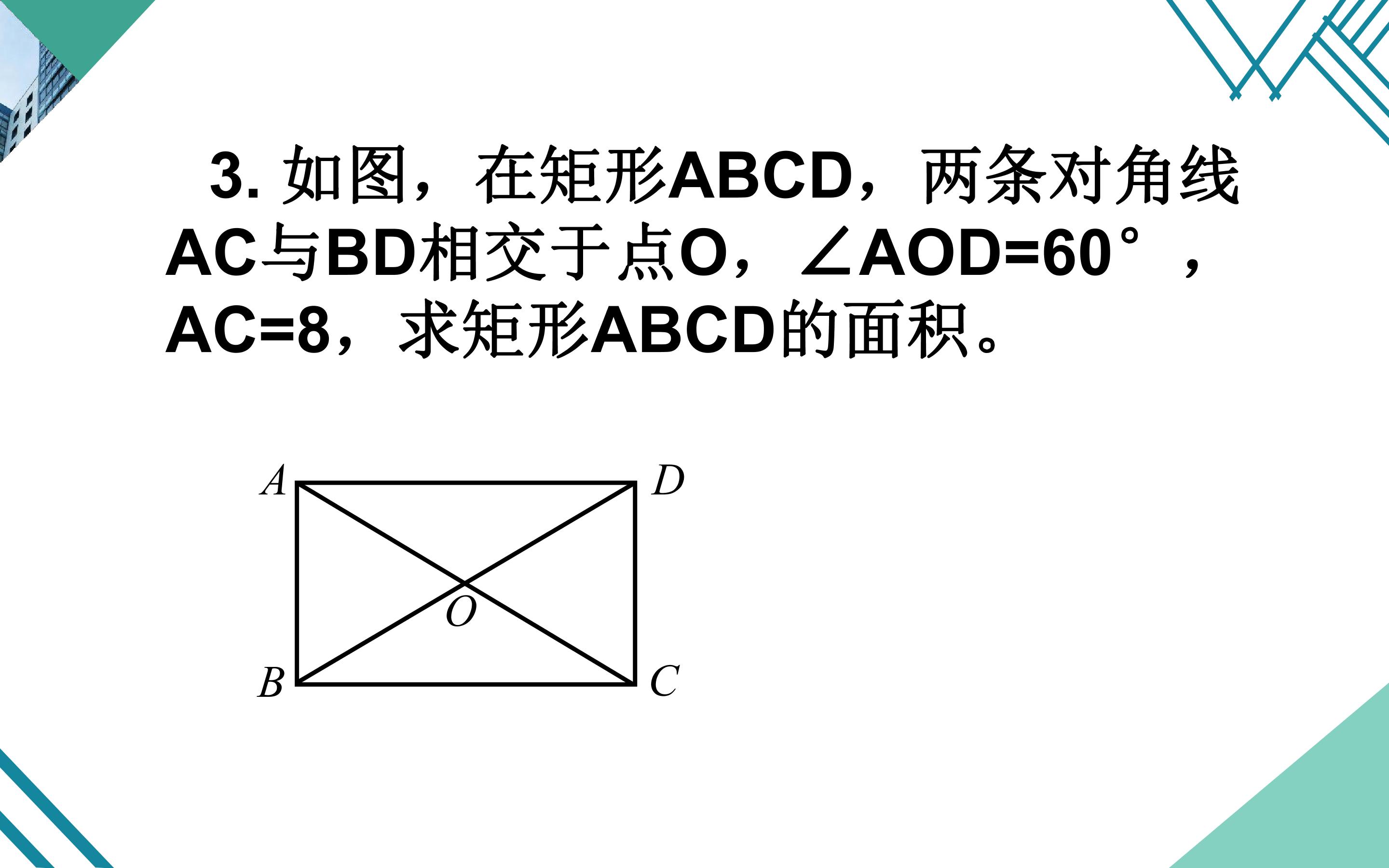 3.如图，在矩形ABCD，两条对角线AC与BD相交于点O，$\angle AOD=60°$，AC=8，求矩形ABCD的面积。

A D O B C